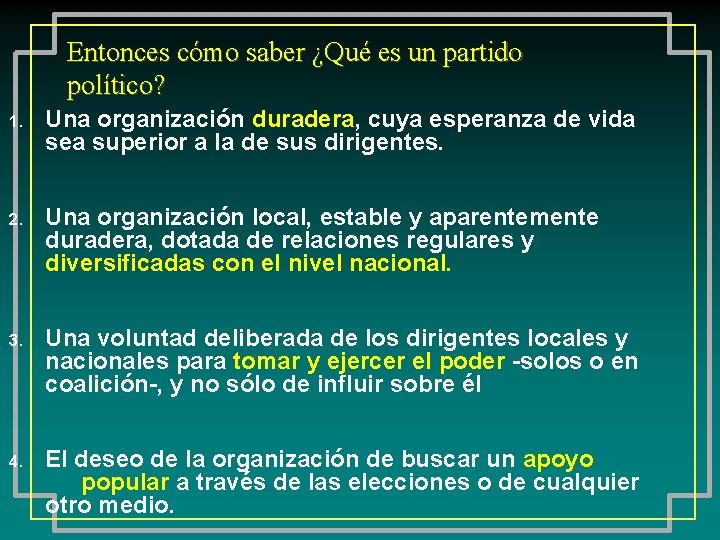 Entonces cómo saber ¿Qué es un partido político?

1. Una organización duradera, cuya esperanza de vida sea superior a la de sus dirigentes.

2. Una organización local, estable y aparentemente duradera, dotada de relaciones regulares y diversificadas con el nivel nacional.

3. Una voluntad deliberada de los dirigentes locales y nacionales para tomar y ejercer el poder -solos o en coalición-, y no sólo de influir sobre él

4. El deseo de la organización de buscar un apoyo popular a través de las elecciones o de cualquier otro medio.